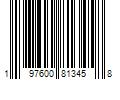 1 97600 81345 8